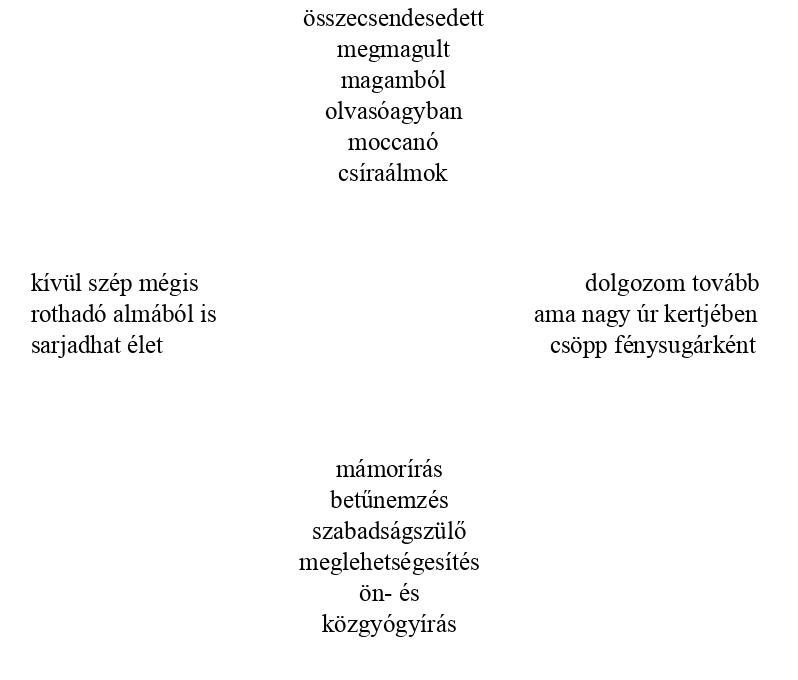 összecsendesedett
megmagult
magamból
olvasóagyban
moccanó
csíraálmok

kívül szép mégis
rothadó almából is
sarjadhat élet

dolgozom tovább
ama nagy úr kertjében
csöpp fénysugárként

mámorírás
betűnemzés
szabadságszülő
meglehetségesítés
ön- és
közgyógyírás